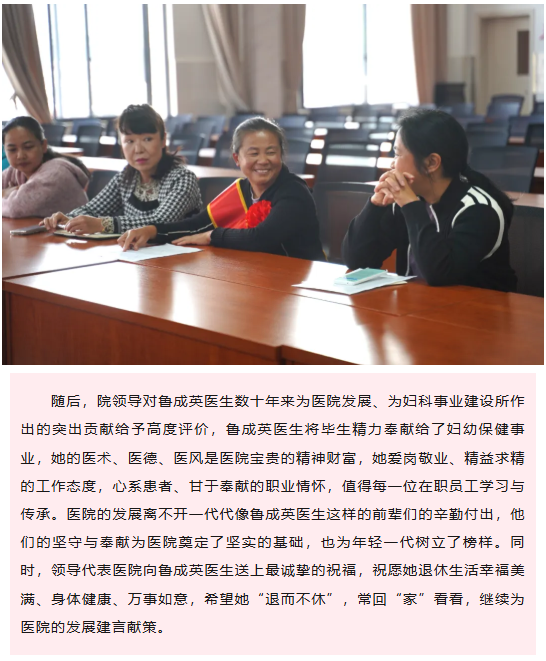 随后，院领导对鲁成英医生数十年来为医院发展、为妇科事业建设所作出的突出贡献给予高度评价，鲁成英医生将毕生精力奉献给了妇幼保健事业，她的医术、医德、医风是医院宝贵的精神财富，她爱岗敬业、精益求精的工作态度，心系患者、甘于奉献的职业情怀，值得每一位在职员工学习与传承。医院的发展离不开一代代像鲁成英医生这样的前辈们的辛勤付出，他们的坚守与奉献为医院奠定了坚实的基础，也为年轻一代树立了榜样。同时，领导代表医院向鲁成英医生送上最诚挚的祝福，祝愿她退休生活幸福美满、身体健康、万事如意，希望她“退而不休”，常回“家”看看，继续为医院的发展建言献策。